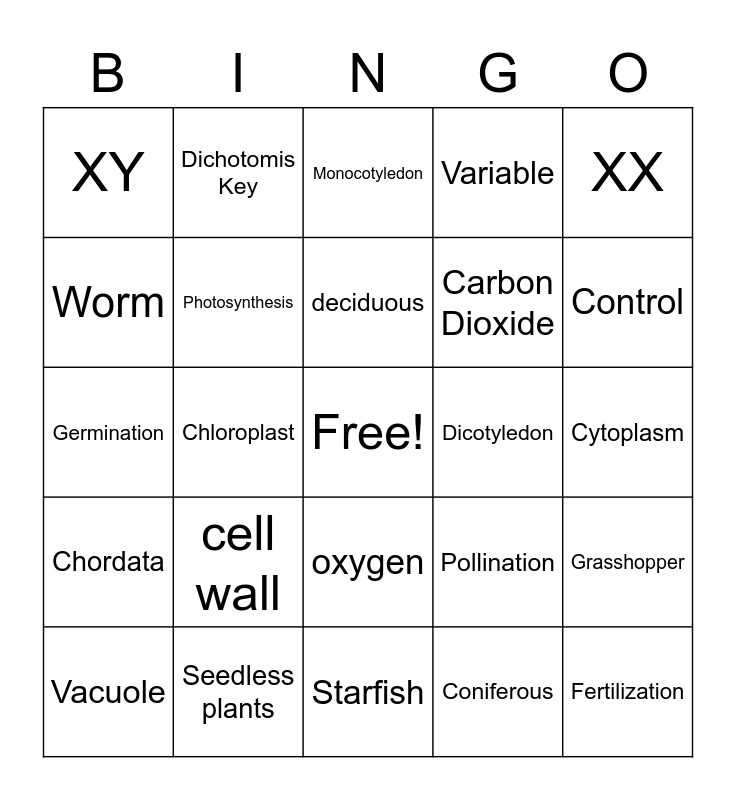 | B | I | N | G | O |
|---|---|---|---|---|
| XY | Dichotomis Key | Monocotyledon | Variable | XX |
| Worm | Photosynthesis | deciduous | Carbon Dioxide | Control |
| Germination | Chloroplast | Free! | Dicotyledon | Cytoplasm |
| Chordata | cell wall | oxygen | Pollination | Grasshopper |
| Vacuole | Seedless plants | Starfish | Coniferous | Fertilization |